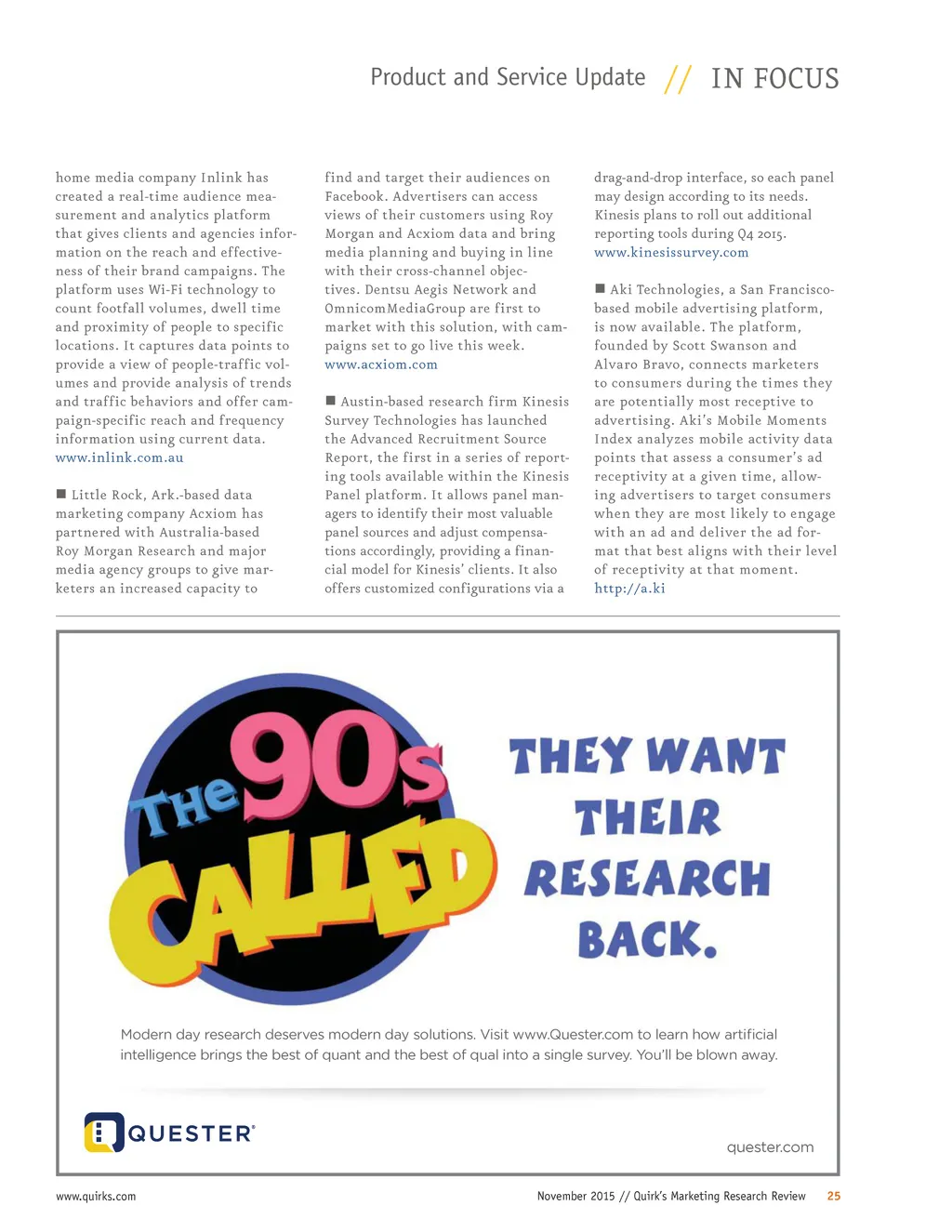 Product and Service Update // IN FOCUS

home media company Inlink has created a real-time audience measurement and analytics platform that gives clients and agencies information on the reach and effectiveness of their brand campaigns. The platform uses Wi-Fi technology to count footfall volumes, dwell time and proximity of people to specific locations. It captures data points to provide a view of people-traffic volumes and provide analysis of trends and traffic behaviors and offer campaign-specific reach and frequency information using current data. www.inlink.com.au

■ Little Rock, Ark.-based data marketing company Acxiom has partnered with Australia-based Roy Morgan Research and major media agency groups to give marketers an increased capacity to find and target their audiences on Facebook. Advertisers can access views of their customers using Roy Morgan and Acxiom data and bring media planning and buying in line with their cross-channel objectives. Dentsu Aegis Network and OmnicomMediaGroup are first to market with this solution, with campaigns set to go live this week. www.acxiom.com

■ Austin-based research firm Kinesis Survey Technologies has launched the Advanced Recruitment Source Report, the first in a series of reporting tools available within the Kinesis Panel platform. It allows panel managers to identify their most valuable panel sources and adjust compensations accordingly, providing a financial model for Kinesis' clients. It also offers customized configurations via a drag-and-drop interface, so each panel may design according to its needs. Kinesis plans to roll out additional reporting tools during Q4 2015. www.kinesissurvey.com

■ Aki Technologies, a San Francisco-based mobile advertising platform, is now available. The platform, founded by Scott Swanson and Alvaro Bravo, connects marketers to consumers during the times they are potentially most receptive to advertising. Aki's Mobile Moments Index analyzes mobile activity data points that assess a consumer's ad receptivity at a given time, allowing advertisers to target consumers when they are most likely to engage with an ad and deliver the ad format that best aligns with their level of receptivity at that moment. http://a.ki

THE 90s CALLED

THEY WANT THEIR RESEARCH BACK.

Modern day research deserves modern day solutions. Visit www.Quester.com to learn how artificial intelligence brings the best of quant and the best of qual into a single survey. You'll be blown away.

QUESTER®

quester.com

www.quirks.com

November 2015 // Quirk's Marketing Research Review 25